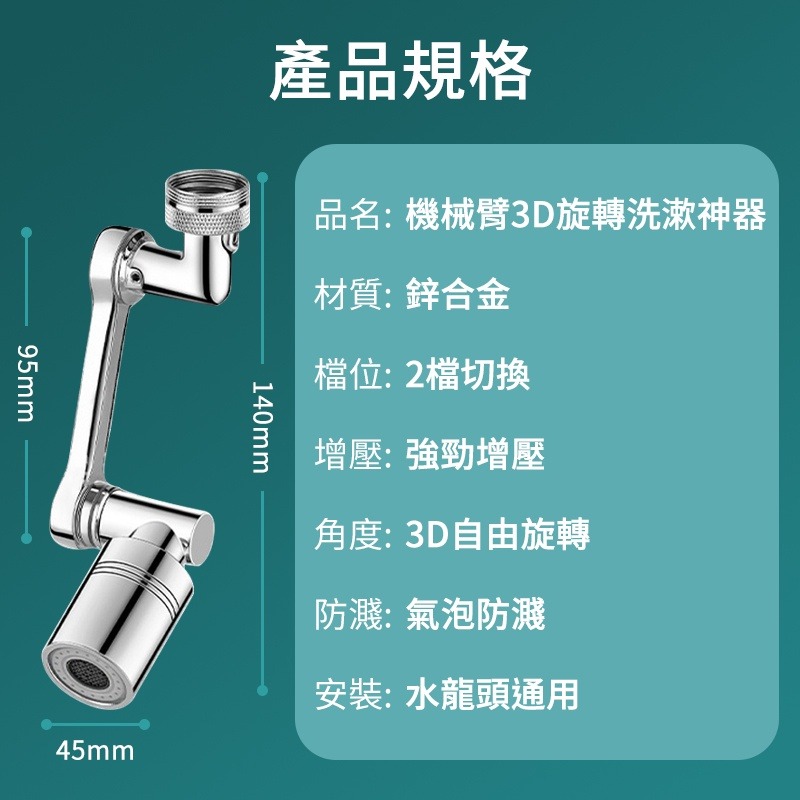 產品規格

95mm

140mm

45mm

品名: 機械臂3D旋轉洗漱神器

材質: 鋅合金

檔位: 2檔切換

增壓: 強勁增壓

角度: 3D自由旋轉

防濺: 氣泡防濺

安裝: 水龍頭通用